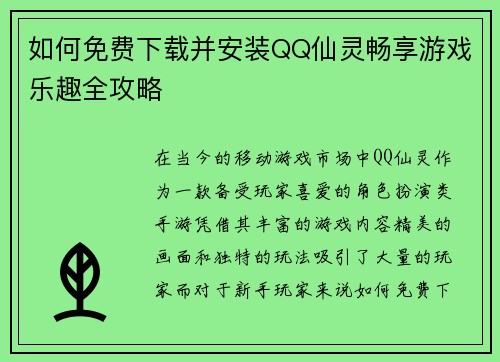 如何免费下载并安装QQ仙灵畅享游戏乐趣全攻略

在当今的移动游戏市场中QQ仙灵作为一款备受玩家喜爱的角色扮演类手游凭借其丰富的游戏内容精美的画面和独特的玩法吸引了大量的玩家而对于新手玩家来说如何免费下